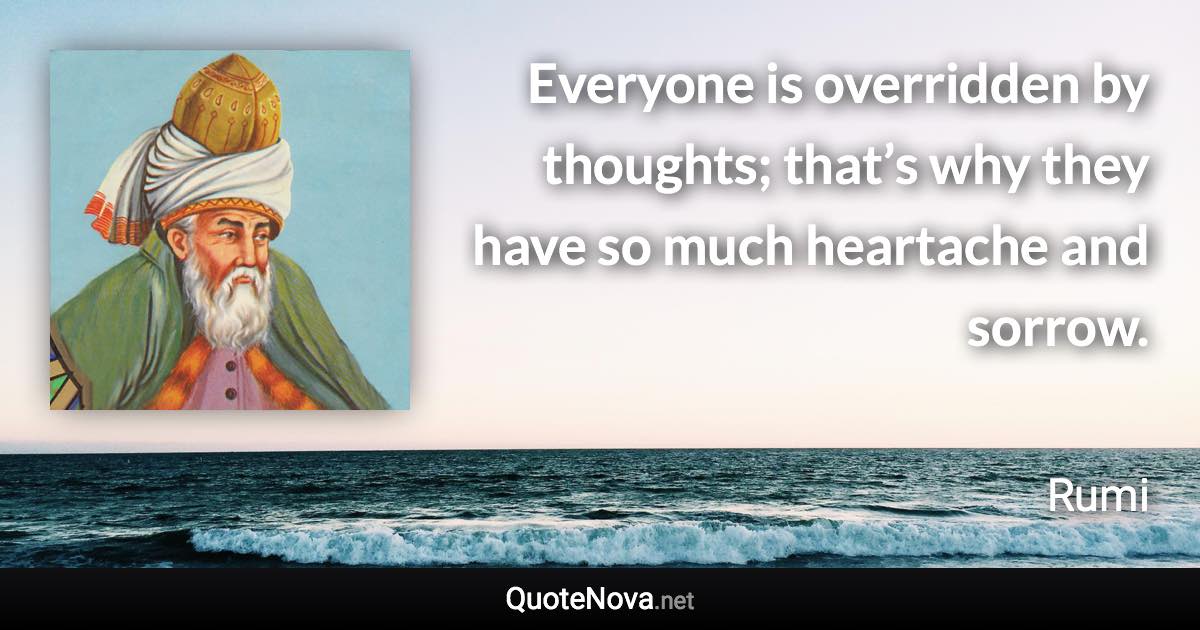 Everyone is overridden by thoughts; that’s why they have so much heartache and sorrow.

Rumi

QuoteNova.net